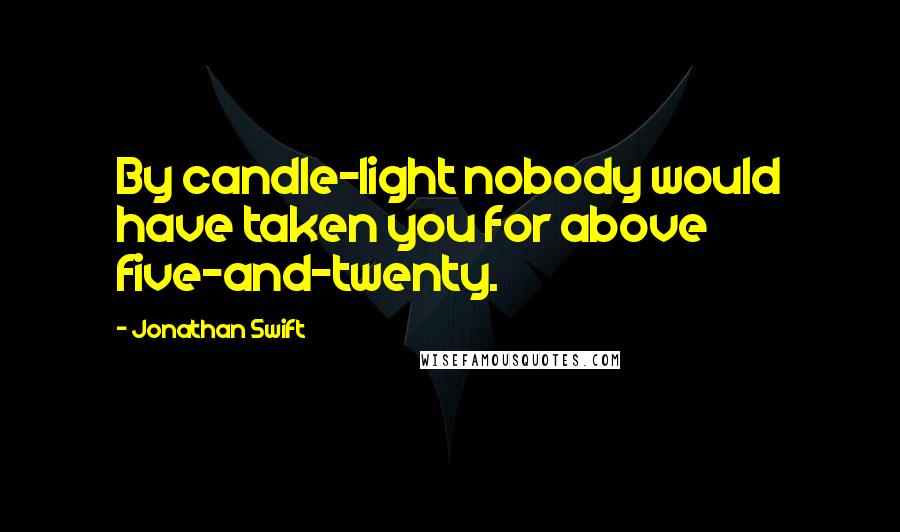 By candle-light nobody would have taken you for above five-and-twenty.

- Jonathan Swift

WISEFAMOUSQUOTES.COM